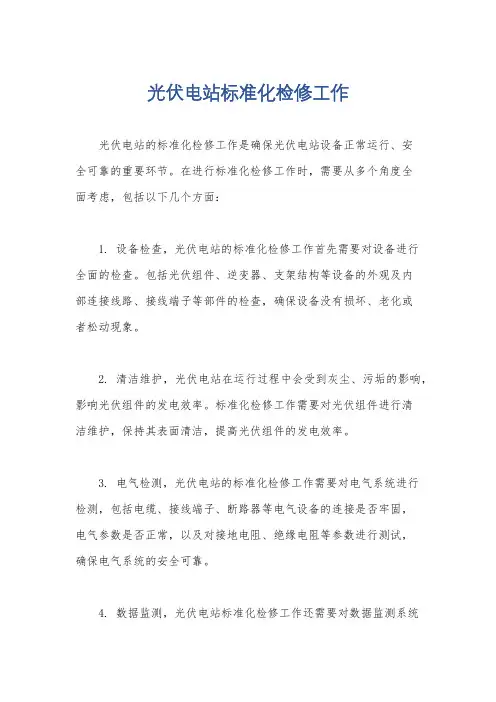 光伏电站标准化检修工作

光伏电站的标准化检修工作是确保光伏电站设备正常运行、安全可靠的重要环节。在进行标准化检修工作时，需要从多个角度全面考虑，包括以下几个方面：

1. 设备检查，光伏电站的标准化检修工作首先需要对设备进行全面的检查。包括光伏组件、逆变器、支架结构等设备的外观及内部连接线路、接线端子等部件的检查，确保设备没有损坏、老化或者松动现象。

2. 清洁维护，光伏电站在运行过程中会受到灰尘、污垢的影响，影响光伏组件的发电效率。标准化检修工作需要对光伏组件进行清洁维护，保持其表面清洁，提高光伏组件的发电效率。

3. 电气检测，光伏电站的标准化检修工作需要对电气系统进行检测，包括电缆、接线端子、断路器等电气设备的连接是否牢固，电气参数是否正常，以及对接地电阻、绝缘电阻等参数进行测试，确保电气系统的安全可靠。

4. 数据监测，光伏电站标准化检修工作还需要对数据监测系统